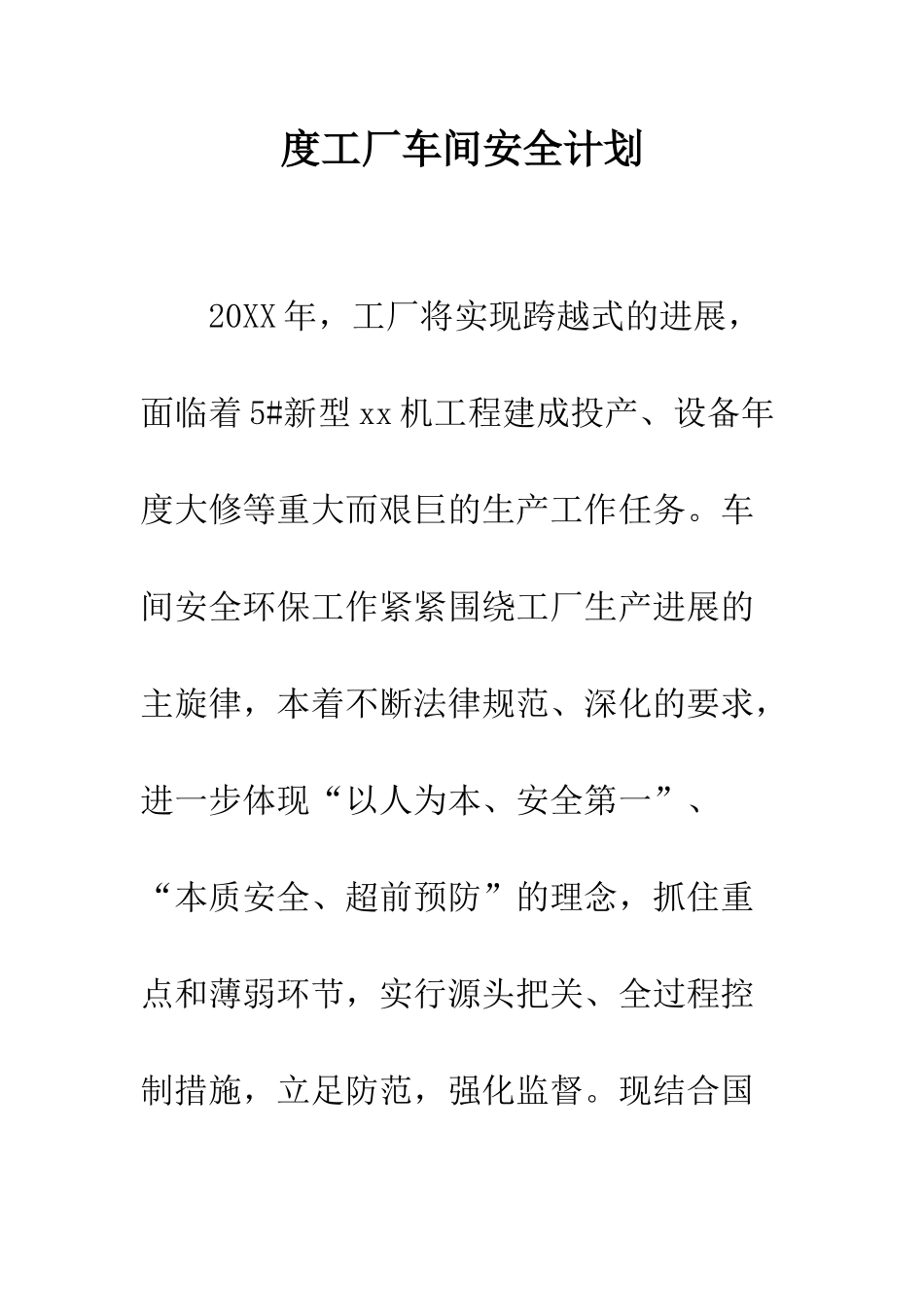 度工厂车间安全计划

20XX年，工厂将实现跨越式的进展，面临着5#新型xx机工程建成投产、设备年度大修等重大而艰巨的生产工作任务。车间安全环保工作紧紧围绕工厂生产进展的主旋律，本着不断法律规范、深化的要求，进一步体现“以人为本、安全第一”、“本质安全、超前预防”的理念，抓住重点和薄弱环节，实行源头把关、全过程控制措施，立足防范，强化监督。现结合国